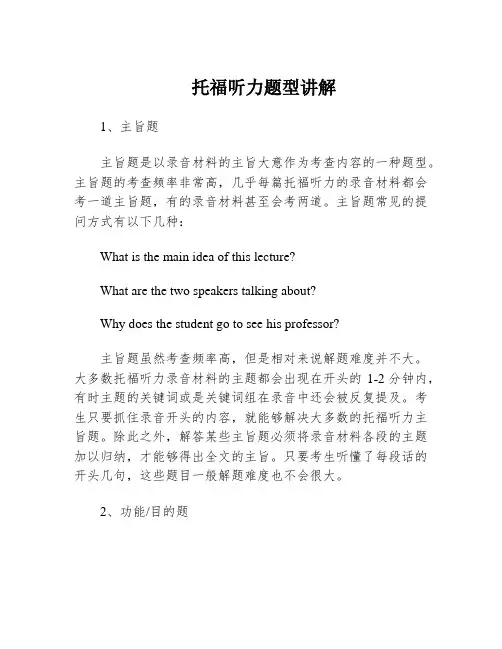 托福听力题型讲解

1、主旨题

主旨题是以录音材料的主旨大意作为考查内容的一种题型。主旨题的考查频率非常高，几乎每篇托福听力的录音材料都会考一道主旨题，有的录音材料甚至会考两道。主旨题常见的提问方式有以下几种：

What is the main idea of this lecture?

What are the two speakers talking about?

Why does the student go to see his professor?

主旨题虽然考查频率高，但是相对来说解题难度并不大。大多数托福听力录音材料的主题都会出现在开头的 1-2 分钟内，有时主题的关键词或是关键词组在录音中还会被反复提及。考生只要抓住录音开头的内容，就能够解决大多数的托福听力主旨题。除此之外，解答某些主旨题必须将录音材料各段的主题加以归纳，才能够得出全文的主旨。只要考生听懂了每段话的开头几句，这些题目一般解题难度也不会很大。

2、功能/目的题